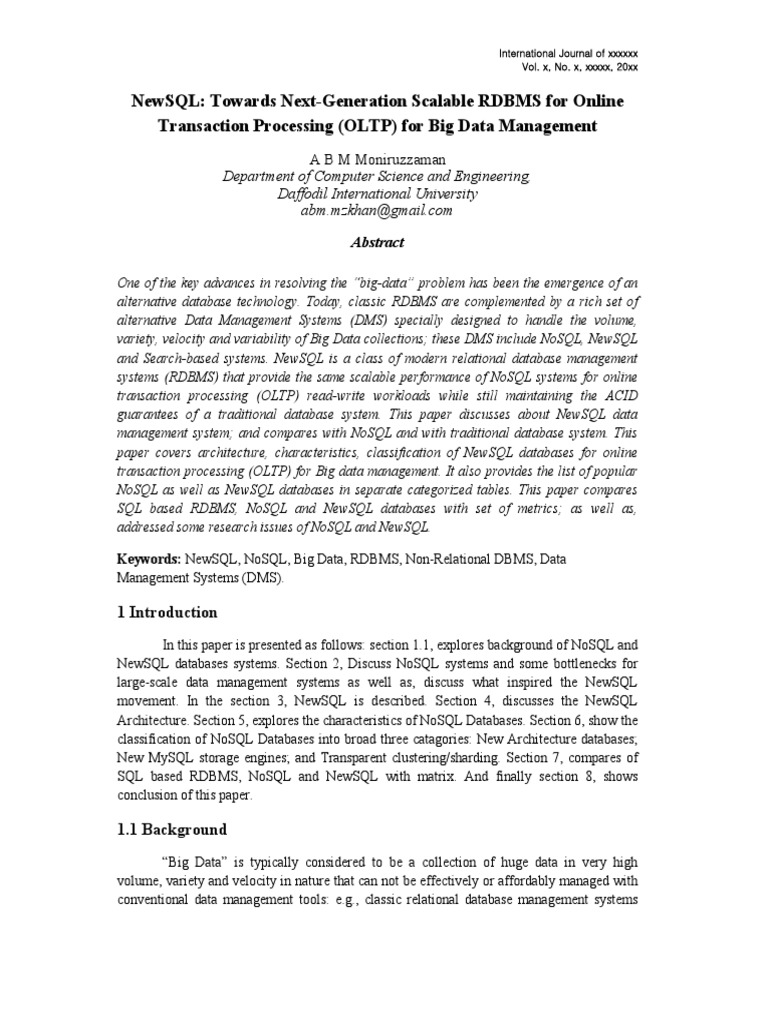 International Journal of xxxxxx
Vol. x, No. x, xxxxx, 20xx

NewSQL: Towards Next-Generation Scalable RDBMS for Online Transaction Processing (OLTP) for Big Data Management

A B M Moniruzzaman
Department of Computer Science and Engineering,
Daffodil International University
abm.mzkhan@gmail.com

Abstract

One of the key advances in resolving the "big-data" problem has been the emergence of an alternative database technology. Today, classic RDBMS are complemented by a rich set of alternative Data Management Systems (DMS) specially designed to handle the volume, variety, velocity and variability of Big Data collections; these DMS include NoSQL, NewSQL and Search-based systems. NewSQL is a class of modern relational database management systems (RDBMS) that provide the same scalable performance of NoSQL systems for online transaction processing (OLTP) read-write workloads while still maintaining the ACID guarantees of a traditional database system. This paper discusses about NewSQL data management system; and compares with NoSQL and with traditional database system. This paper covers architecture, characteristics, classification of NewSQL databases for online transaction processing (OLTP) for Big data management. It also provides the list of popular NoSQL as well as NewSQL databases in separate categorized tables. This paper compares SQL based RDBMS, NoSQL and NewSQL databases with set of metrics; as well as, addressed some research issues of NoSQL and NewSQL.

Keywords: NewSQL, NoSQL, Big Data, RDBMS, Non-Relational DBMS, Data Management Systems (DMS).

1 Introduction

In this paper is presented as follows: section 1.1, explores background of NoSQL and NewSQL databases systems. Section 2, Discuss NoSQL systems and some bottlenecks for large-scale data management systems as well as, discuss what inspired the NewSQL movement. In the section 3, NewSQL is described. Section 4, discusses the NewSQL Architecture. Section 5, explores the characteristics of NoSQL Databases. Section 6, show the classification of NoSQL Databases into broad three catagories: New Architecture databases; New MySQL storage engines; and Transparent clustering/sharding. Section 7, compares of SQL based RDBMS, NoSQL and NewSQL with matrix. And finally section 8, shows conclusion of this paper.

1.1 Background

"Big Data" is typically considered to be a collection of huge data in very high volume, variety and velocity in nature that can not be effectively or affordably managed with conventional data management tools: e.g., classic relational database management systems